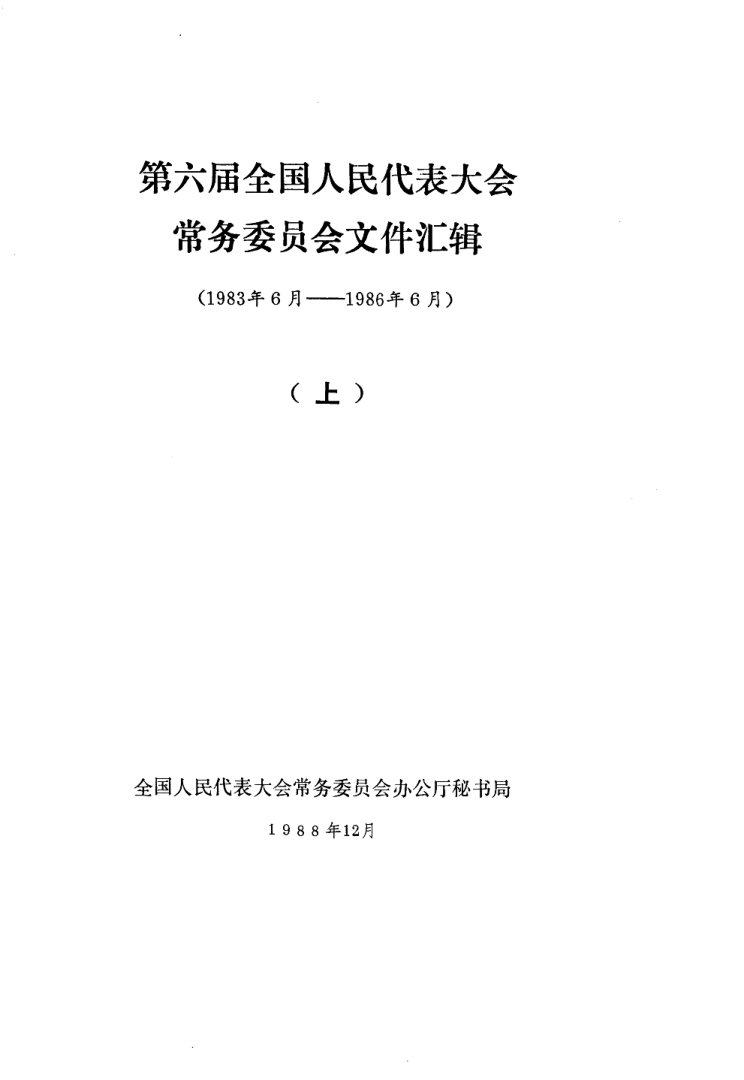 第六届全国人民代表大会
常务委员会文件汇辑

(1983年6月——1986年6月)

(上)

全国人民代表大会常务委员会办公厅秘书局

1988年12月